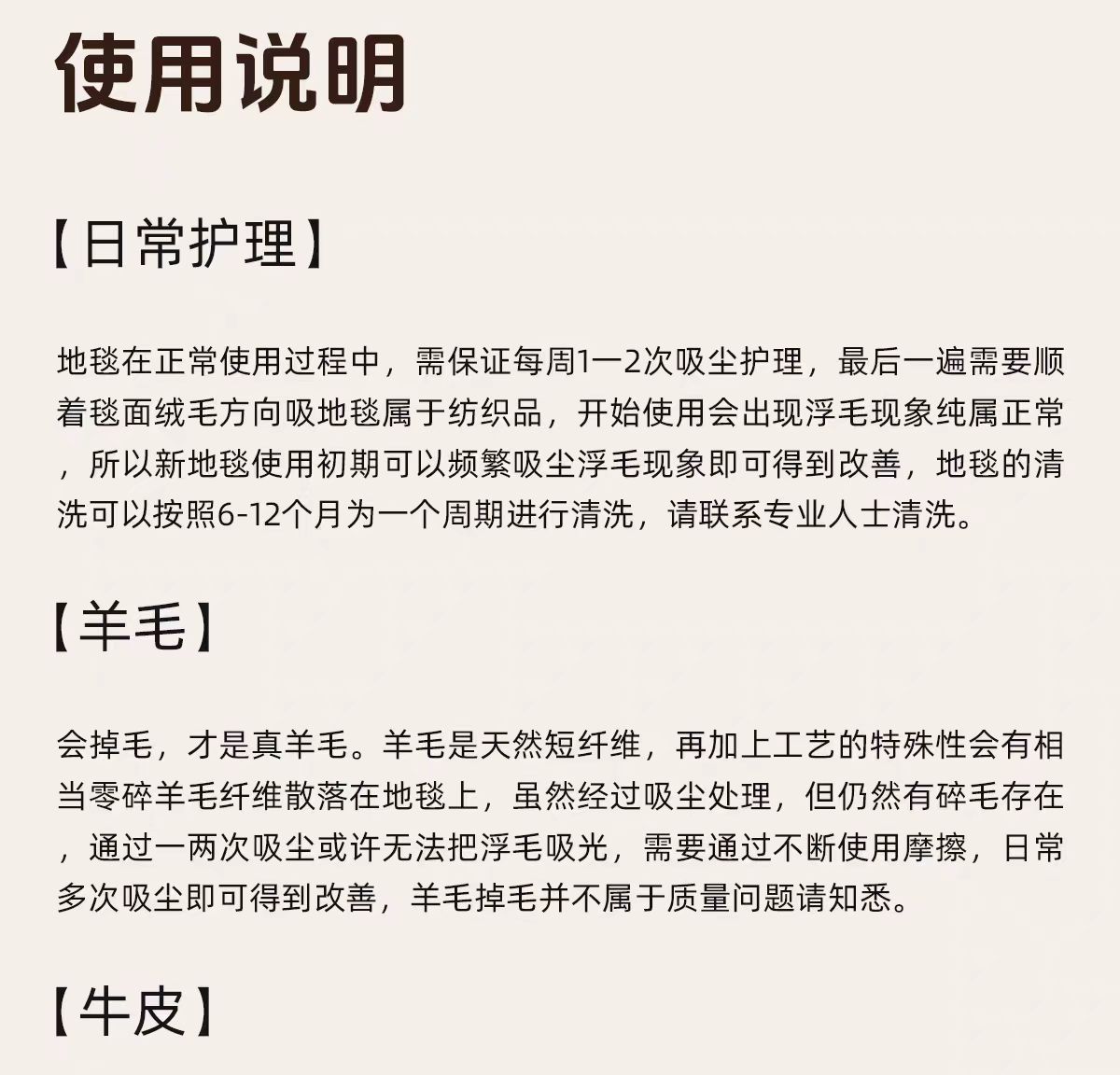 使用说明

【日常护理】

地毯在正常使用过程中，需保证每周1一2次吸尘护理，最后一遍需要顺着毯面绒毛方向吸地毯属于纺织品，开始使用会出现浮毛现象纯属正常，所以新地毯使用初期可以频繁吸尘浮毛现象即可得到改善，地毯的清洗可以按照6-12个月为一个周期进行清洗，请联系专业人士清洗。

【羊毛】

会掉毛，才是真羊毛。羊毛是天然短纤维，再加上工艺的特殊性会有相当零碎羊毛纤维散落在地毯上，虽然经过吸尘处理，但仍然有碎毛存在，通过一两次吸尘或许无法把浮毛吸光，需要通过不断使用摩擦，日常多次吸尘即可得到改善，羊毛掉毛并不属于质量问题请知悉。

【牛皮】